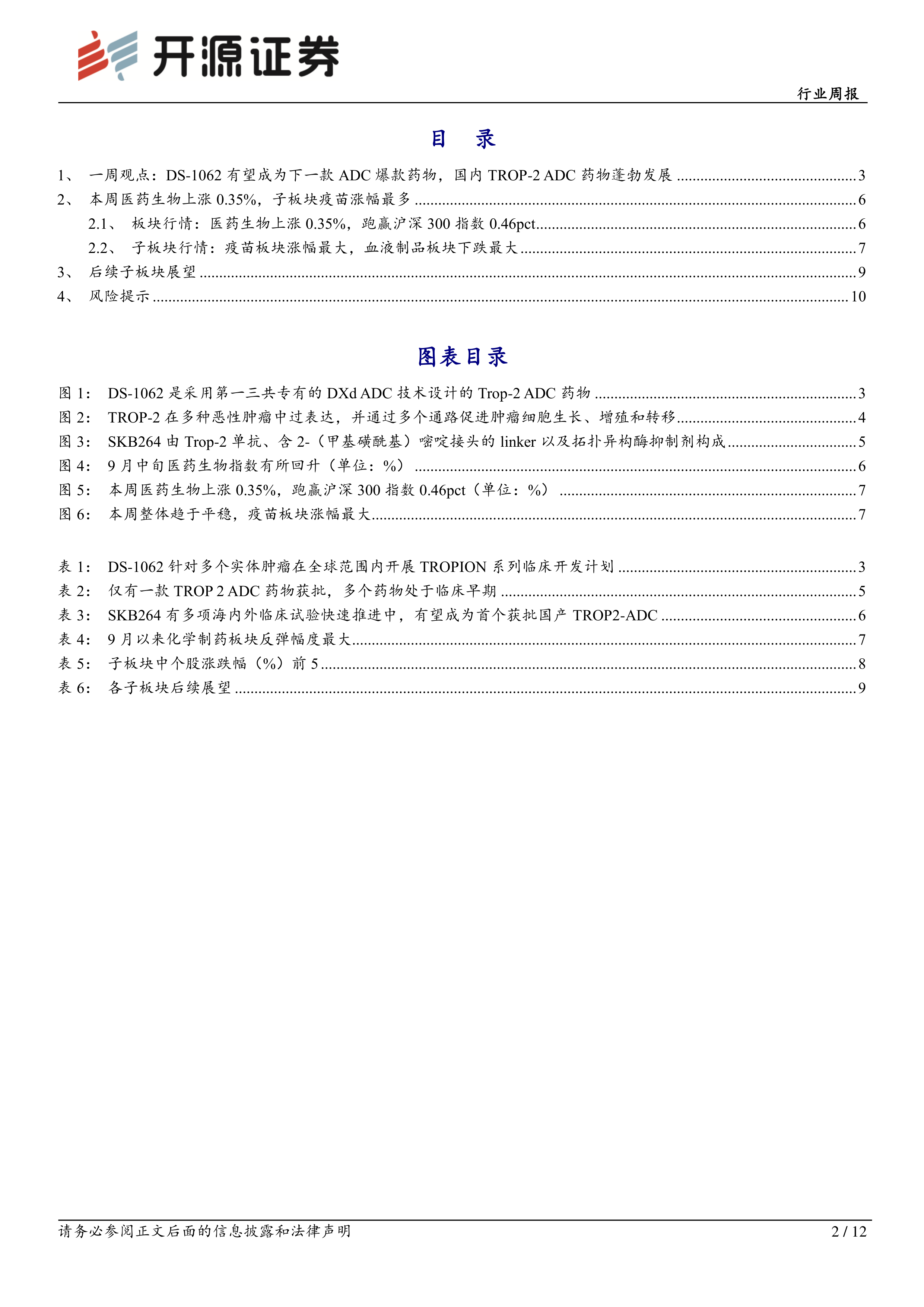 开源证券

行业周报

目 录

1、 一周观点：DS-1062 有望成为下一款 ADC 爆款药物，国内 TROP-2 ADC 药物蓬勃发展 ............ 3
2、 本周医药生物上涨 0.35%，子板块疫苗涨幅最多 ............ 6
2.1、 板块行情：医药生物上涨 0.35%，跑赢沪深 300 指数 0.46pct ............ 6
2.2、 子板块行情：疫苗板块涨幅最大，血液制品板块下跌最大 ............ 7
3、 后续子板块展望 ............ 9
4、 风险提示 ............ 10

图表目录

图 1： DS-1062 是采用第一三共专有的 DXd ADC 技术设计的 Trop-2 ADC 药物 ............ 3
图 2： TROP-2 在多种恶性肿瘤中过表达，并通过多个通路促进肿瘤细胞生长、增殖和转移 ............ 4
图 3： SKB264 由 Trop-2 单抗、含 2-（甲基磺酰基）嘧啶接头的 linker 以及拓扑异构酶抑制剂构成 ............ 5
图 4： 9 月中旬医药生物指数有所回升（单位：%） ............ 6
图 5： 本周医药生物上涨 0.35%，跑赢沪深 300 指数 0.46pct（单位：%） ............ 7
图 6： 本周整体趋于平稳，疫苗板块涨幅最大 ............ 7

表 1： DS-1062 针对多个实体肿瘤在全球范围内开展 TROPION 系列临床开发计划 ............ 3
表 2： 仅有一款 TROP 2 ADC 药物获批，多个药物处于临床早期 ............ 5
表 3： SKB264 有多项海内外临床试验快速推进中，有望成为首个获批国产 TROP2-ADC ............ 6
表 4： 9 月以来化学制药板块反弹幅度最大 ............ 7
表 5： 子板块中个股涨跌幅（%）前 5 ............ 8
表 6： 各子板块后续展望 ............ 9

请务必参阅正文后面的信息披露和法律声明

2 / 12